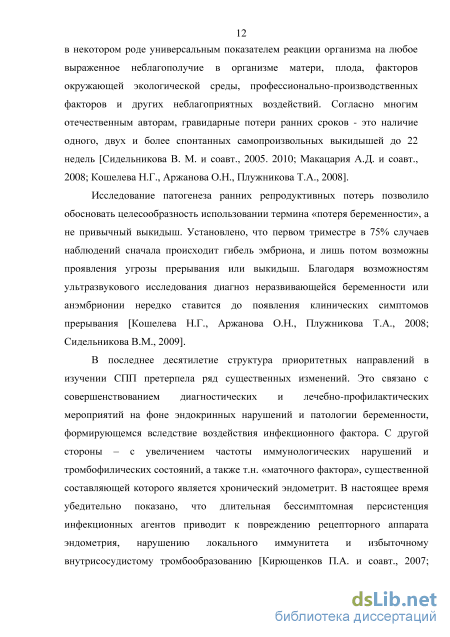 12

в некотором роде универсальным показателем реакции организма на любое выраженное неблагополучие в организме матери, плода, факторов окружающей экологической среды, профессионально-производственных факторов и других неблагоприятных воздействий. Согласно многим отечественным авторам, гравидарные потери ранних сроков - это наличие одного, двух и более спонтанных самопроизвольных выкидышей до 22 недель [Сидельникова В. М. и соавт., 2005. 2010; Макацария А.Д. и соавт., 2008; Кошелева Н.Г., Аржанова О.Н., Плужникова Т.А., 2008].

Исследование патогенеза ранних репродуктивных потерь позволило обосновать целесообразность использовании термина «потеря беременности», а не привычный выкидыш. Установлено, что первом триместре в 75% случаев наблюдений сначала происходит гибель эмбриона, и лишь потом возможны проявления угрозы прерывания или выкидыш. Благодаря возможностям ультразвукового исследования диагноз неразвивающейся беременности или анэмбрионии нередко ставится до появления клинических симптомов прерывания [Кошелева Н.Г., Аржанова О.Н., Плужникова Т.А., 2008; Сидельникова В.М., 2009].

В последнее десятилетие структура приоритетных направлений в изучении СПП претерпела ряд существенных изменений. Это связано с совершенствованием диагностических и лечебно-профилактических мероприятий на фоне эндокринных нарушений и патологии беременности, формирующемся вследствие воздействия инфекционного фактора. С другой стороны – с увеличением частоты иммунологических нарушений и тромбофилических состояний, а также т.н. «маточного фактора», существенной составляющей которого является хронический эндометрит. В настоящее время убедительно показано, что длительная бессимптомная персистенция инфекционных агентов приводит к повреждению рецепторного аппарата эндометрия, нарушению локального иммунитета и избыточному внутрисосудистому тромбообразованию [Кирющенков П.А. и соавт., 2007;

dsLib.net
библиотека диссертаций